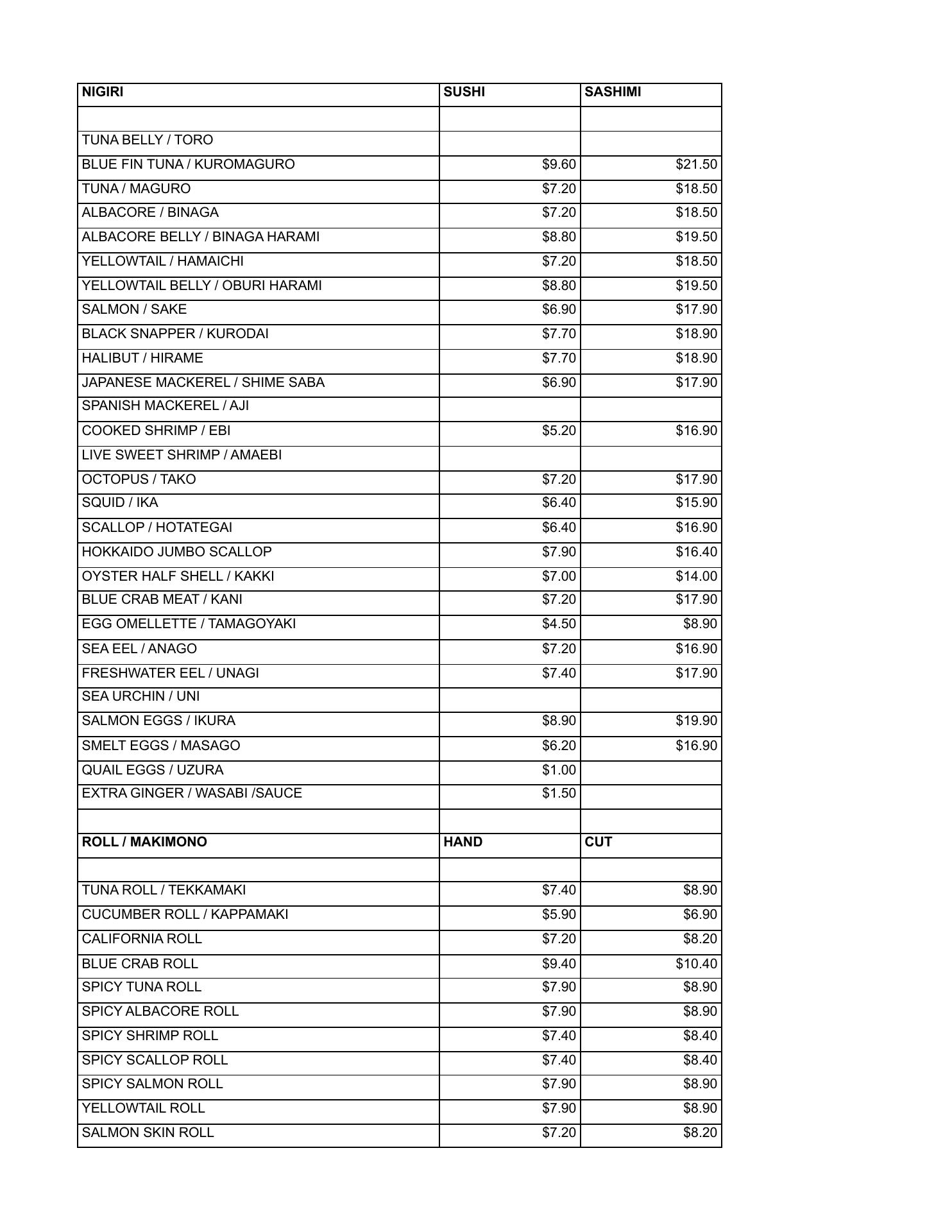 | NIGIRI | SUSHI | SASHIMI |
|---|---|---|
| | | |
| TUNA BELLY / TORO | | |
| BLUE FIN TUNA / KUROMAGURO | \$9.60 | \$21.50 |
| TUNA / MAGURO | \$7.20 | \$18.50 |
| ALBACORE / BINAGA | \$7.20 | \$18.50 |
| ALBACORE BELLY / BINAGA HARAMI | \$8.80 | \$19.50 |
| YELLOWTAIL / HAMAICHI | \$7.20 | \$18.50 |
| YELLOWTAIL BELLY / OBURI HARAMI | \$8.80 | \$19.50 |
| SALMON / SAKE | \$6.90 | \$17.90 |
| BLACK SNAPPER / KURODAI | \$7.70 | \$18.90 |
| HALIBUT / HIRAME | \$7.70 | \$18.90 |
| JAPANESE MACKEREL / SHIME SABA | \$6.90 | \$17.90 |
| SPANISH MACKEREL / AJI | | |
| COOKED SHRIMP / EBI | \$5.20 | \$16.90 |
| LIVE SWEET SHRIMP / AMAEBI | | |
| OCTOPUS / TAKO | \$7.20 | \$17.90 |
| SQUID / IKA | \$6.40 | \$15.90 |
| SCALLOP / HOTATEGAI | \$6.40 | \$16.90 |
| HOKKAIDO JUMBO SCALLOP | \$7.90 | \$16.40 |
| OYSTER HALF SHELL / KAKKI | \$7.00 | \$14.00 |
| BLUE CRAB MEAT / KANI | \$7.20 | \$17.90 |
| EGG OMELLETTE / TAMAGOYAKI | \$4.50 | \$8.90 |
| SEA EEL / ANAGO | \$7.20 | \$16.90 |
| FRESHWATER EEL / UNAGI | \$7.40 | \$17.90 |
| SEA URCHIN / UNI | | |
| SALMON EGGS / IKURA | \$8.90 | \$19.90 |
| SMELT EGGS / MASAGO | \$6.20 | \$16.90 |
| QUAIL EGGS / UZURA | \$1.00 | |
| EXTRA GINGER / WASABI /SAUCE | \$1.50 | |
| | | |
| ROLL / MAKIMONO | HAND | CUT |
| | | |
| TUNA ROLL / TEKKAMAKI | \$7.40 | \$8.90 |
| CUCUMBER ROLL / KAPPAMAKI | \$5.90 | \$6.90 |
| CALIFORNIA ROLL | \$7.20 | \$8.20 |
| BLUE CRAB ROLL | \$9.40 | \$10.40 |
| SPICY TUNA ROLL | \$7.90 | \$8.90 |
| SPICY ALBACORE ROLL | \$7.90 | \$8.90 |
| SPICY SHRIMP ROLL | \$7.40 | \$8.40 |
| SPICY SCALLOP ROLL | \$7.40 | \$8.40 |
| SPICY SALMON ROLL | \$7.90 | \$8.90 |
| YELLOWTAIL ROLL | \$7.90 | \$8.90 |
| SALMON SKIN ROLL | \$7.20 | \$8.20 |